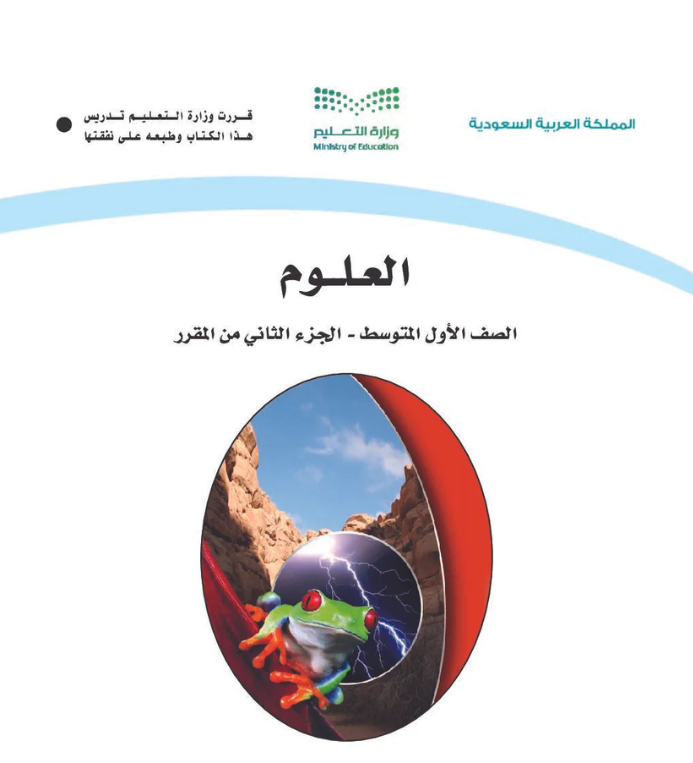 المملكة العربية السعودية

وزارة التعليم
Ministry of Education

قررت وزارة التعليم تدريس هذا الكتاب وطبعه على نفقتها

العلوم

الصف الأول المتوسط - الجزء الثاني من المقرر